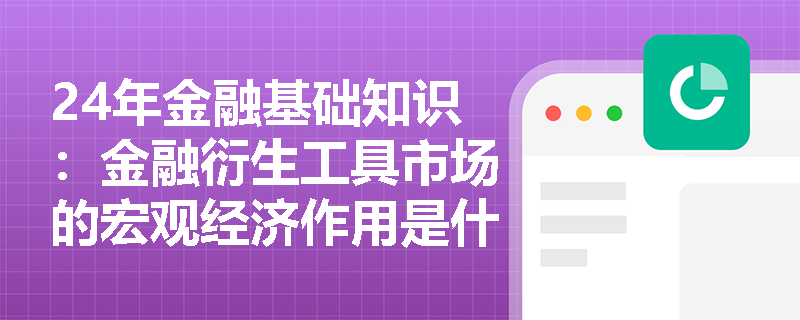 24年金融基础知识：金融衍生工具市场的宏观经济作用是什